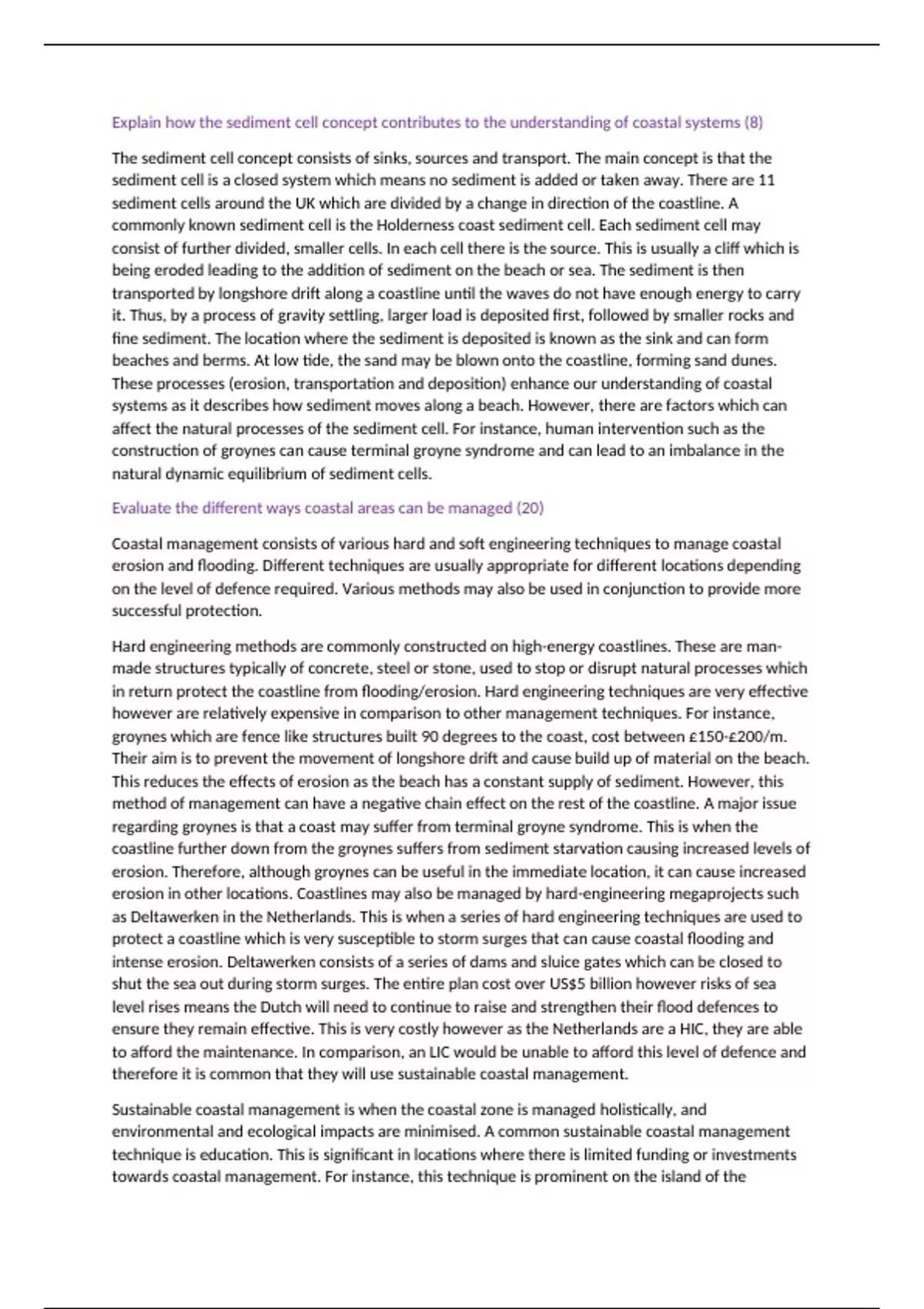 Explain how the sediment cell concept contributes to the understanding of coastal systems (8)

The sediment cell concept consists of sinks, sources and transport. The main concept is that the sediment cell is a closed system which means no sediment is added or taken away. There are 11 sediment cells around the UK which are divided by a change in direction of the coastline. A commonly known sediment cell is the Holderness coast sediment cell. Each sediment cell may consist of further divided, smaller cells. In each cell there is the source. This is usually a cliff which is being eroded leading to the addition of sediment on the beach or sea. The sediment is then transported by longshore drift along a coastline until the waves do not have enough energy to carry it. Thus, by a process of gravity settling, larger load is deposited first, followed by smaller rocks and fine sediment. The location where the sediment is deposited is known as the sink and can form beaches and berms. At low tide, the sand may be blown onto the coastline, forming sand dunes. These processes (erosion, transportation and deposition) enhance our understanding of coastal systems as it describes how sediment moves along a beach. However, there are factors which can affect the natural processes of the sediment cell. For instance, human intervention such as the construction of groynes can cause terminal groyne syndrome and can lead to an imbalance in the natural dynamic equilibrium of sediment cells.

Evaluate the different ways coastal areas can be managed (20)

Coastal management consists of various hard and soft engineering techniques to manage coastal erosion and flooding. Different techniques are usually appropriate for different locations depending on the level of defence required. Various methods may also be used in conjunction to provide more successful protection.

Hard engineering methods are commonly constructed on high-energy coastlines. These are man-made structures typically of concrete, steel or stone, used to stop or disrupt natural processes which in return protect the coastline from flooding/erosion. Hard engineering techniques are very effective however are relatively expensive in comparison to other management techniques. For instance, groynes which are fence like structures built 90 degrees to the coast, cost between £150-£200/m. Their aim is to prevent the movement of longshore drift and cause build up of material on the beach. This reduces the effects of erosion as the beach has a constant supply of sediment. However, this method of management can have a negative chain effect on the rest of the coastline. A major issue regarding groynes is that a coast may suffer from terminal groyne syndrome. This is when the coastline further down from the groynes suffers from sediment starvation causing increased levels of erosion. Therefore, although groynes can be useful in the immediate location, it can cause increased erosion in other locations. Coastlines may also be managed by hard-engineering megaprojects such as Deltawerken in the Netherlands. This is when a series of hard engineering techniques are used to protect a coastline which is very susceptible to storm surges that can cause coastal flooding and intense erosion. Deltawerken consists of a series of dams and sluice gates which can be closed to shut the sea out during storm surges. The entire plan cost over US$5 billion however risks of sea level rises means the Dutch will need to continue to raise and strengthen their flood defences to ensure they remain effective. This is very costly however as the Netherlands are a HIC, they are able to afford the maintenance. In comparison, an LIC would be unable to afford this level of defence and therefore it is common that they will use sustainable coastal management.

Sustainable coastal management is when the coastal zone is managed holistically, and environmental and ecological impacts are minimised. A common sustainable coastal management technique is education. This is significant in locations where there is limited funding or investments towards coastal management. For instance, this technique is prominent on the island of the